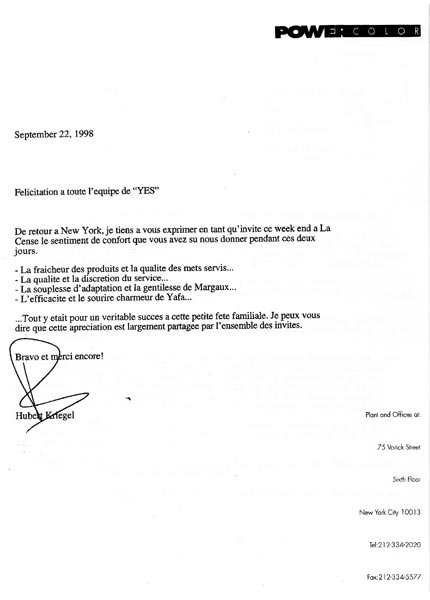 POWER COLOR

September 22, 1998

Felicitation a toute l'equipe de "YES"

De retour a New York, je tiens a vous exprimer en tant qu'invite ce week end a La Cense le sentiment de confort que vous avez su nous donner pendant ces deux jours.

- La fraicheur des produits et la qualite des mets servis...
- La qualite et la discretion du service...
- La souplesse d'adaptation et la gentilesse de Margaux...
- L'efficacite et le sourire charmeur de Yafa...

...Tout y etait pour un veritable succes a cette petite fete familiale. Je peux vous dire que cette apreciation est largement partagee par l'ensemble des invites.

Bravo et merci encore!

Hubert Kriegel

Plant and Offices at:

75 Varick Street

Sixth Floor

New York City 10013

Tel:212-334-2020

Fax:212-334-5577